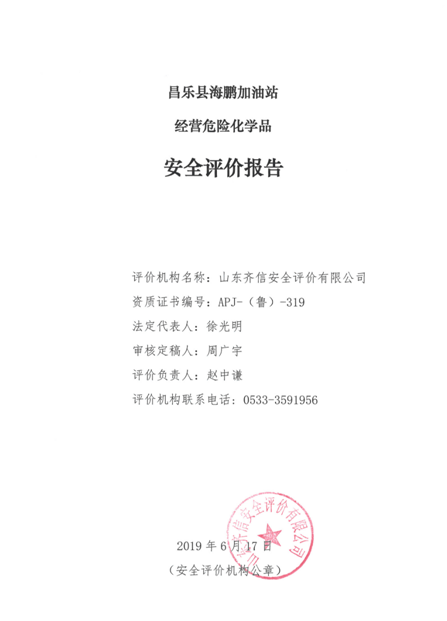 昌乐县海鹏加油站

经营危险化学品

安全评价报告

评价机构名称：山东齐信安全评价有限公司

资质证书编号：APJ-（鲁）-319

法定代表人：徐光明

审核定稿人：周广宇

评价负责人：赵中谦

评价机构联系电话：0533-3591956

山东齐信安全评价有限公司

2019 年 6 月 17 日

（安全评价机构公章）